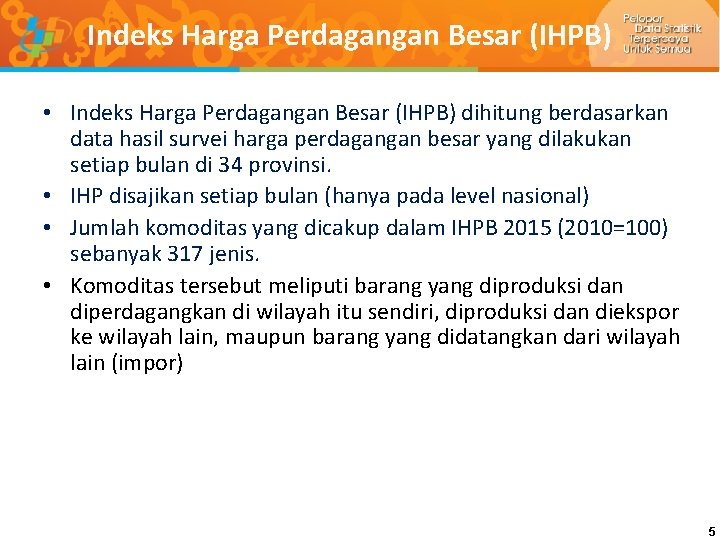 Indeks Harga Perdagangan Besar (IHPB)

Pelopor Data Statistik Terpercaya Untuk Semua

• Indeks Harga Perdagangan Besar (IHPB) dihitung berdasarkan data hasil survei harga perdagangan besar yang dilakukan setiap bulan di 34 provinsi.
• IHP disajikan setiap bulan (hanya pada level nasional)
• Jumlah komoditas yang dicakup dalam IHPB 2015 (2010=100) sebanyak 317 jenis.
• Komoditas tersebut meliputi barang yang diproduksi dan diperdagangkan di wilayah itu sendiri, diproduksi dan diekspor ke wilayah lain, maupun barang yang didatangkan dari wilayah lain (impor)

5